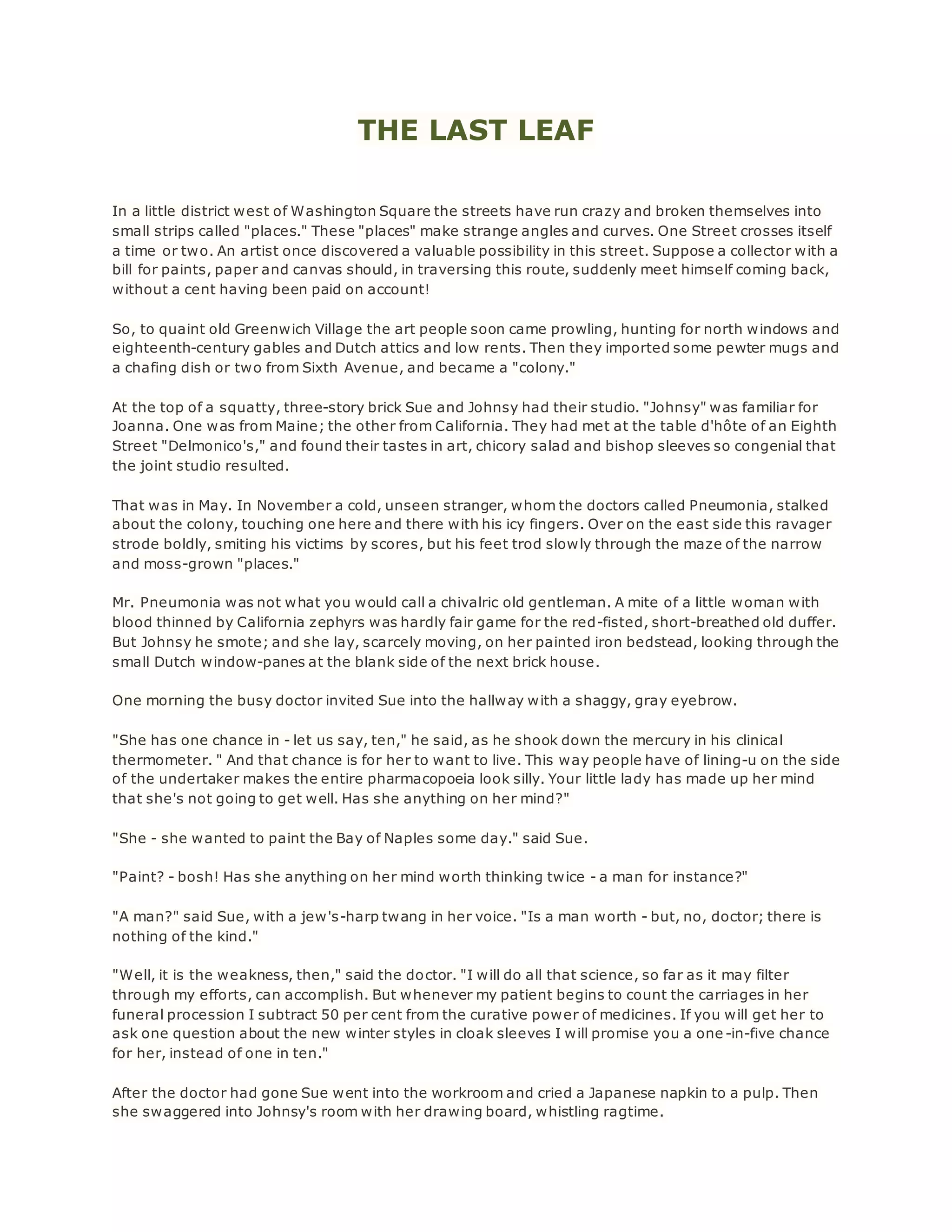 THE LAST LEAF

In a little district west of Washington Square the streets have run crazy and broken themselves into small strips called "places." These "places" make strange angles and curves. One Street crosses itself a time or two. An artist once discovered a valuable possibility in this street. Suppose a collector with a bill for paints, paper and canvas should, in traversing this route, suddenly meet himself coming back, without a cent having been paid on account!

So, to quaint old Greenwich Village the art people soon came prowling, hunting for north windows and eighteenth-century gables and Dutch attics and low rents. Then they imported some pewter mugs and a chafing dish or two from Sixth Avenue, and became a "colony."

At the top of a squatty, three-story brick Sue and Johnsy had their studio. "Johnsy" was familiar for Joanna. One was from Maine; the other from California. They had met at the table d'hôte of an Eighth Street "Delmonico's," and found their tastes in art, chicory salad and bishop sleeves so congenial that the joint studio resulted.

That was in May. In November a cold, unseen stranger, whom the doctors called Pneumonia, stalked about the colony, touching one here and there with his icy fingers. Over on the east side this ravager strode boldly, smiting his victims by scores, but his feet trod slowly through the maze of the narrow and moss-grown "places."

Mr. Pneumonia was not what you would call a chivalric old gentleman. A mite of a little woman with blood thinned by California zephyrs was hardly fair game for the red-fisted, short-breathed old duffer. But Johnsy he smote; and she lay, scarcely moving, on her painted iron bedstead, looking through the small Dutch window-panes at the blank side of the next brick house.

One morning the busy doctor invited Sue into the hallway with a shaggy, gray eyebrow.

"She has one chance in - let us say, ten," he said, as he shook down the mercury in his clinical thermometer. " And that chance is for her to want to live. This way people have of lining-u on the side of the undertaker makes the entire pharmacopoeia look silly. Your little lady has made up her mind that she's not going to get well. Has she anything on her mind?"

"She - she wanted to paint the Bay of Naples some day." said Sue.

"Paint? - bosh! Has she anything on her mind worth thinking twice - a man for instance?"

"A man?" said Sue, with a jew's-harp twang in her voice. "Is a man worth - but, no, doctor; there is nothing of the kind."

"Well, it is the weakness, then," said the doctor. "I will do all that science, so far as it may filter through my efforts, can accomplish. But whenever my patient begins to count the carriages in her funeral procession I subtract 50 per cent from the curative power of medicines. If you will get her to ask one question about the new winter styles in cloak sleeves I will promise you a one-in-five chance for her, instead of one in ten."

After the doctor had gone Sue went into the workroom and cried a Japanese napkin to a pulp. Then she swaggered into Johnsy's room with her drawing board, whistling ragtime.